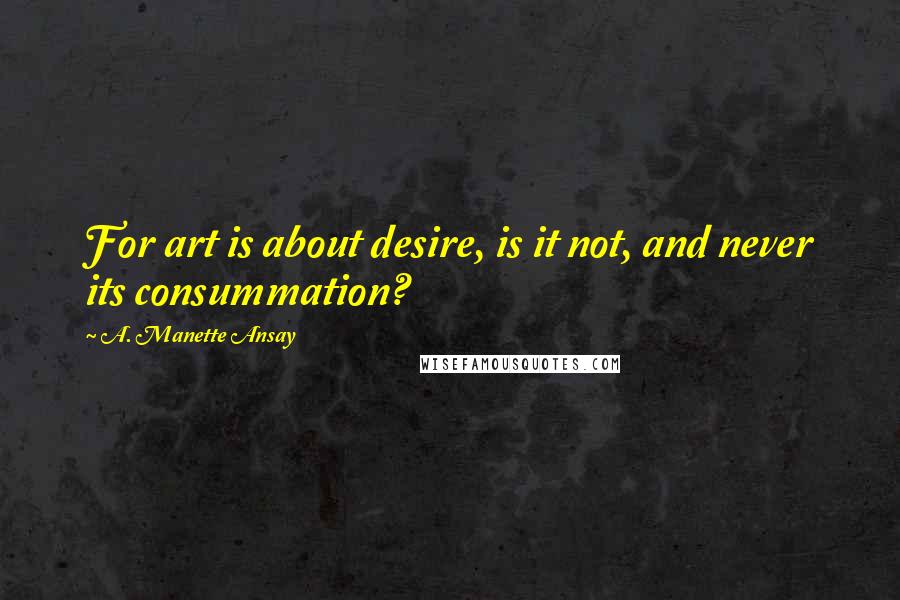 For art is about desire, is it not, and never its consummation?

~ A. Manette Ansay

WISEFAMOUSQUOTES.COM